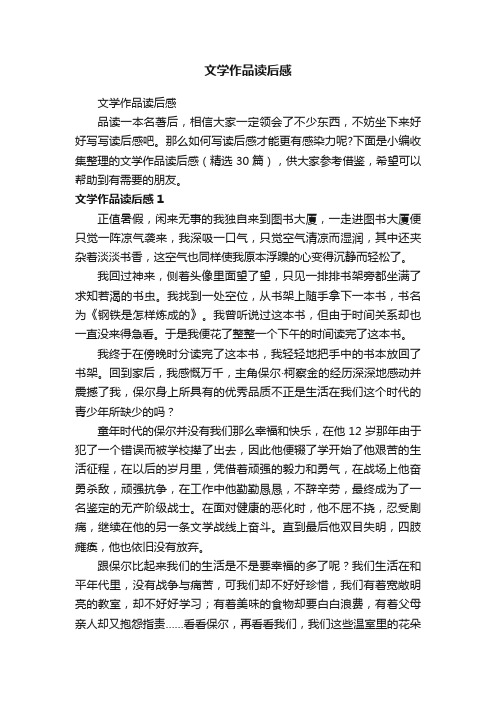 文学作品读后感

文学作品读后感

品读一本名著后，相信大家一定领会了不少东西，不妨坐下来好好写写读后感吧。那么如何写读后感才能更有感染力呢?下面是小编收集整理的文学作品读后感（精选 30 篇），供大家参考借鉴，希望可以帮助到有需要的朋友。

文学作品读后感 1

正值暑假，闲来无事的我独自来到图书大厦，一走进图书大厦便只觉一阵凉气袭来，我深吸一口气，只觉空气清凉而湿润，其中还夹杂着淡淡书香，这空气也同样使我原本浮躁的心变得沉静而轻松了。

我回过神来，侧着头像里面望了望，只见一排排书架旁都坐满了求知若渴的书虫。我找到一处空位，从书架上随手拿下一本书，书名为《钢铁是怎样炼成的》。我曾听说过这本书，但由于时间关系却也一直没来得急看。于是我便花了整整一个下午的时间读完了这本书。

我终于在傍晚时分读完了这本书，我轻轻地把手中的书本放回了书架。回到家后，我感慨万千，主角保尔·柯察金的经历深深地感动并震撼了我，保尔身上所具有的优秀品质不正是生活在我们这个时代的青少年所缺少的吗？

童年时代的保尔并没有我们那么幸福和快乐，在他 12 岁那年由于犯了一个错误而被学校撵了出去，因此他便辍了学开始了他艰苦的生活征程，在以后的岁月里，凭借着顽强的毅力和勇气，在战场上他奋勇杀敌，顽强抗争，在工作中他勤勤恳恳，不辞辛劳，最终成为了一名鉴定的无产阶级战士。在面对健康的恶化时，他不屈不挠，忍受剧痛，继续在他的另一条文学战线上奋斗。直到最后他双目失明，四肢瘫痪，他也依旧没有放弃。

跟保尔比起来我们的生活是不是要幸福的多了呢？我们生活在和平年代里，没有战争与痛苦，可我们却不好好珍惜，我们有着宽敞明亮的教室，却不好好学习；有着美味的食物却要白白浪费，有着父母亲人却又抱怨指责......看看保尔，再看看我们，我们这些温室里的花朵